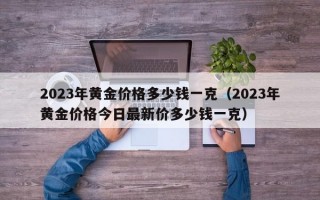 2023年黄金价格多少钱一克（2023年黄金价格今日最新价多少钱一克）